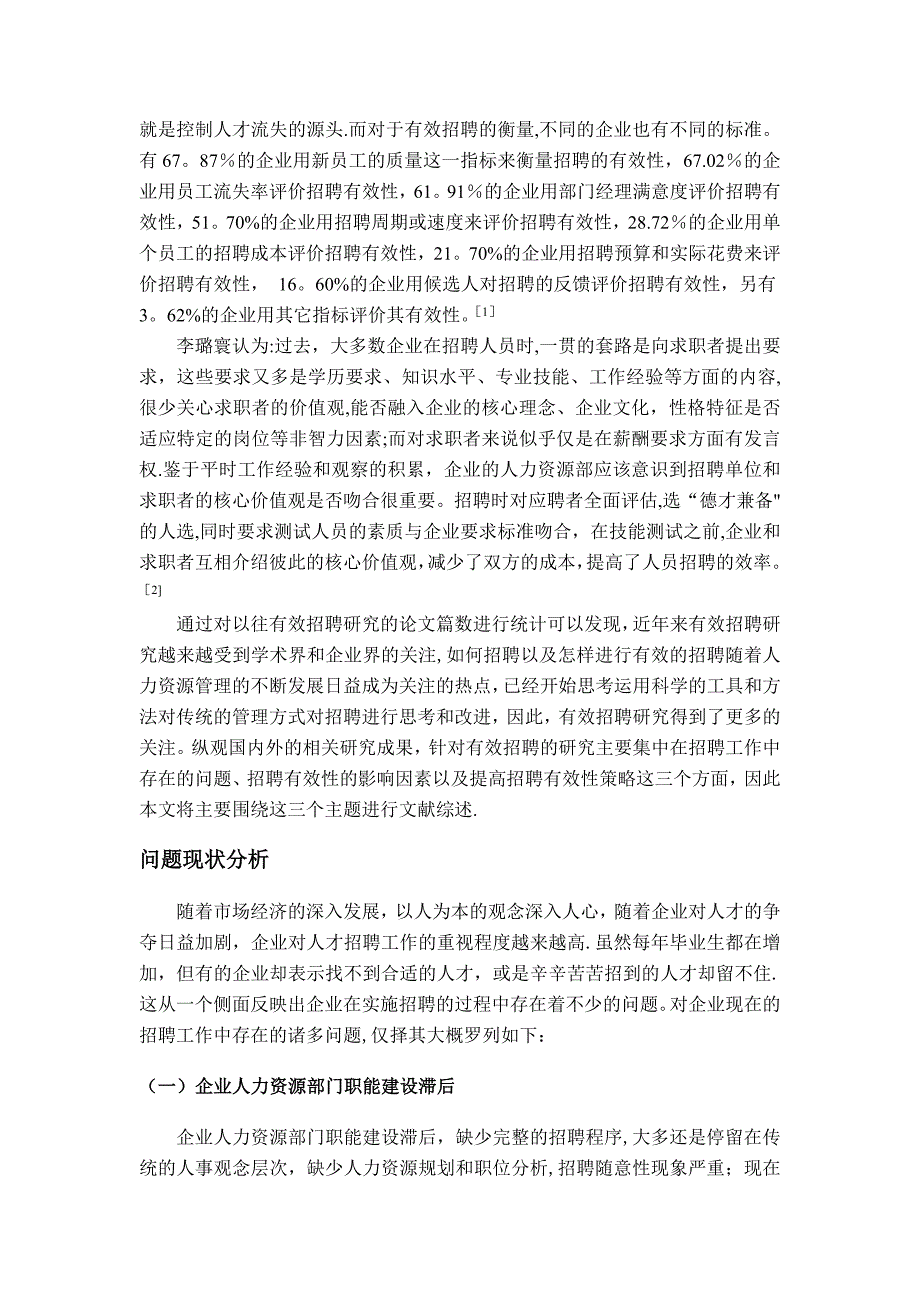 就是控制人才流失的源头.而对于有效招聘的衡量,不同的企业也有不同的标准。有 67。87%的企业用新员工的质量这一指标来衡量招聘的有效性，67.02%的企业用员工流失率评价招聘有效性，61。91%的企业用部门经理满意度评价招聘有效性，51。70%的企业用招聘周期或速度来评价招聘有效性，28.72%的企业用单个员工的招聘成本评价招聘有效性，21。70%的企业用招聘预算和实际花费来评价招聘有效性， 16。60%的企业用候选人对招聘的反馈评价招聘有效性，另有 3。62%的企业用其它指标评价其有效性。[1]

李璐寰认为:过去，大多数企业在招聘人员时,一贯的套路是向求职者提出要求，这些要求又多是学历要求、知识水平、专业技能、工作经验等方面的内容,很少关心求职者的价值观,能否融入企业的核心理念、企业文化，性格特征是否适应特定的岗位等非智力因素;而对求职者来说似乎仅是在薪酬要求方面有发言权.鉴于平时工作经验和观察的积累，企业的人力资源部应该意识到招聘单位和求职者的核心价值观是否吻合很重要。招聘时对应聘者全面评估,选“德才兼备"的人选,同时要求测试人员的素质与企业要求标准吻合，在技能测试之前,企业和求职者互相介绍彼此的核心价值观，减少了双方的成本，提高了人员招聘的效率。[2]

通过对以往有效招聘研究的论文篇数进行统计可以发现，近年来有效招聘研究越来越受到学术界和企业界的关注,如何招聘以及怎样进行有效的招聘随着人力资源管理的不断发展日益成为关注的热点，已经开始思考运用科学的工具和方法对传统的管理方式对招聘进行思考和改进，因此，有效招聘研究得到了更多的关注。纵观国内外的相关研究成果，针对有效招聘的研究主要集中在招聘工作中存在的问题、招聘有效性的影响因素以及提高招聘有效性策略这三个方面，因此本文将主要围绕这三个主题进行文献综述.

问题现状分析

随着市场经济的深入发展，以人为本的观念深入人心，随着企业对人才的争夺日益加剧，企业对人才招聘工作的重视程度越来越高.虽然每年毕业生都在增加，但有的企业却表示找不到合适的人才，或是辛辛苦苦招到的人才却留不住.这从一个侧面反映出企业在实施招聘的过程中存在着不少的问题。对企业现在的招聘工作中存在的诸多问题，仅择其大概罗列如下：

（一）企业人力资源部门职能建设滞后

企业人力资源部门职能建设滞后，缺少完整的招聘程序,大多还是停留在传统的人事观念层次，缺少人力资源规划和职位分析,招聘随意性现象严重；现在